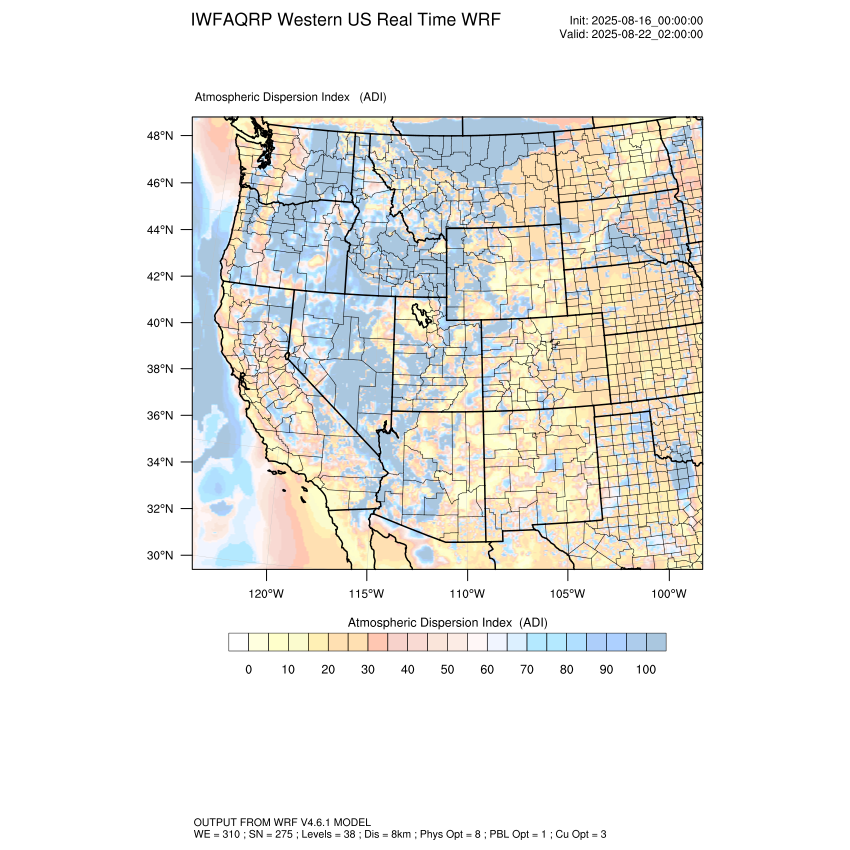 IWFAQRP Western US Real Time WRF

Init: 2025-08-16_00:00:00
Valid: 2025-08-22_02:00:00

Atmospheric Dispersion Index (ADI)

48°N
46°N
44°N
42°N
40°N
38°N
36°N
34°N
32°N
30°N

120°W 115°W 110°W 105°W 100°W

Atmospheric Dispersion Index (ADI)

0 10 20 30 40 50 60 70 80 90 100

OUTPUT FROM WRF V4.6.1 MODEL
WE = 310 ; SN = 275 ; Levels = 38 ; Dis = 8km ; Phys Opt = 8 ; PBL Opt = 1 ; Cu Opt = 3